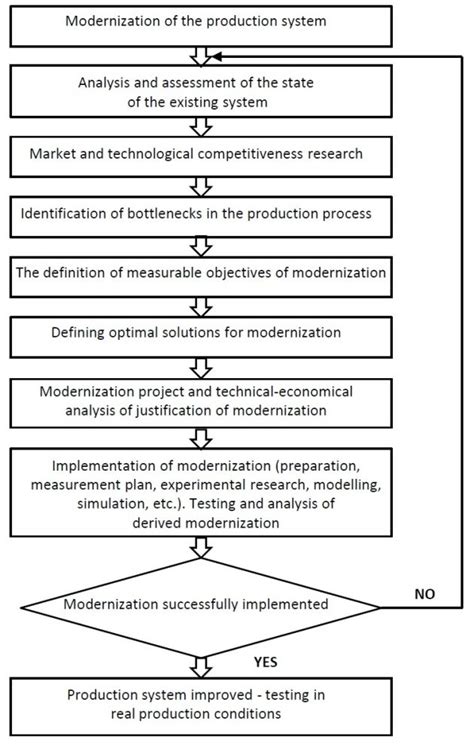 Modernization of the production system

Analysis and assessment of the state of the existing system

Market and technological competitiveness research

Identification of bottlenecks in the production process

The definition of measurable objectives of modernization

Defining optimal solutions for modernization

Modernization project and technical-economical analysis of justification of modernization

Implementation of modernization (preparation, measurement plan, experimental research, modelling, simulation, etc.). Testing and analysis of derived modernization

Modernization successfully implemented

NO

YES

Production system improved - testing in real production conditions